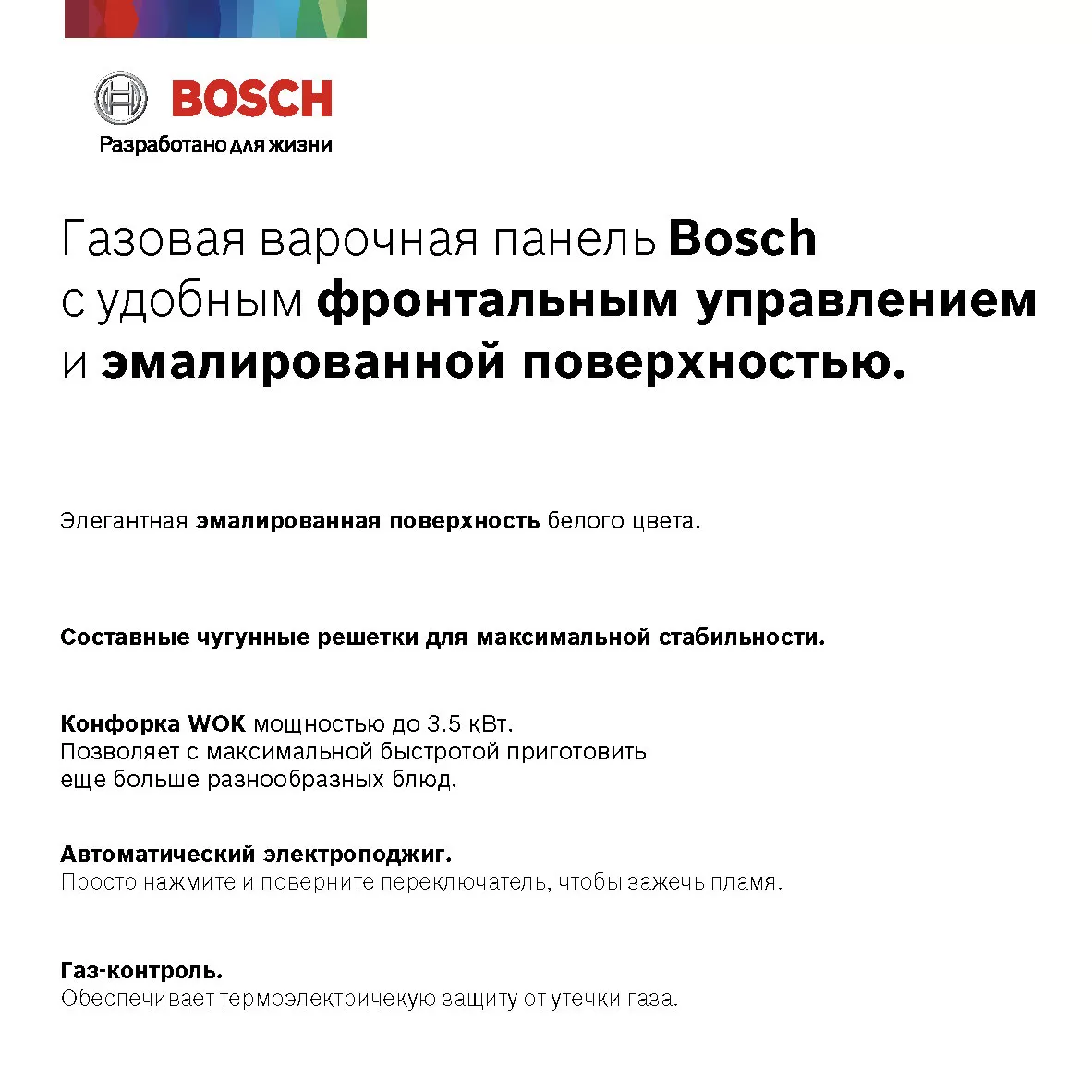 BOSCH
Разработано для жизни

Газовая варочная панель Bosch с удобным фронтальным управлением и эмалированной поверхностью.

Элегантная эмалированная поверхность белого цвета.

Составные чугунные решетки для максимальной стабильности.

Конфорка WOK мощностью до 3.5 кВт.
Позволяет с максимальной быстротой приготовить еще больше разнообразных блюд.

Автоматический электроподжиг.
Просто нажмите и поверните переключатель, чтобы зажечь пламя.

Газ-контроль.
Обеспечивает термоэлектричекую защиту от утечки газа.